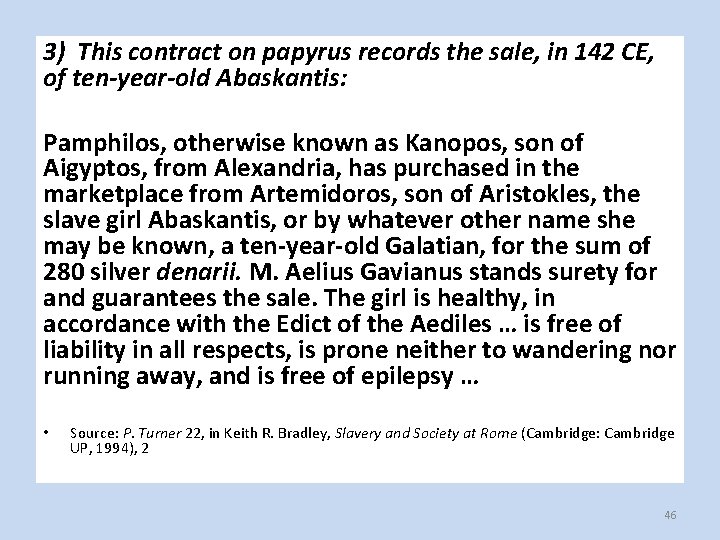 3) This contract on papyrus records the sale, in 142 CE, of ten-year-old Abaskantis:

Pamphilos, otherwise known as Kanopos, son of Aigyptos, from Alexandria, has purchased in the marketplace from Artemidoros, son of Aristokles, the slave girl Abaskantis, or by whatever other name she may be known, a ten-year-old Galatian, for the sum of 280 silver denarii. M. Aelius Gavianus stands surety for and guarantees the sale. The girl is healthy, in accordance with the Edict of the Aediles … is free of liability in all respects, is prone neither to wandering nor running away, and is free of epilepsy …

• Source: P. Turner 22, in Keith R. Bradley, Slavery and Society at Rome (Cambridge: Cambridge UP, 1994), 2

46